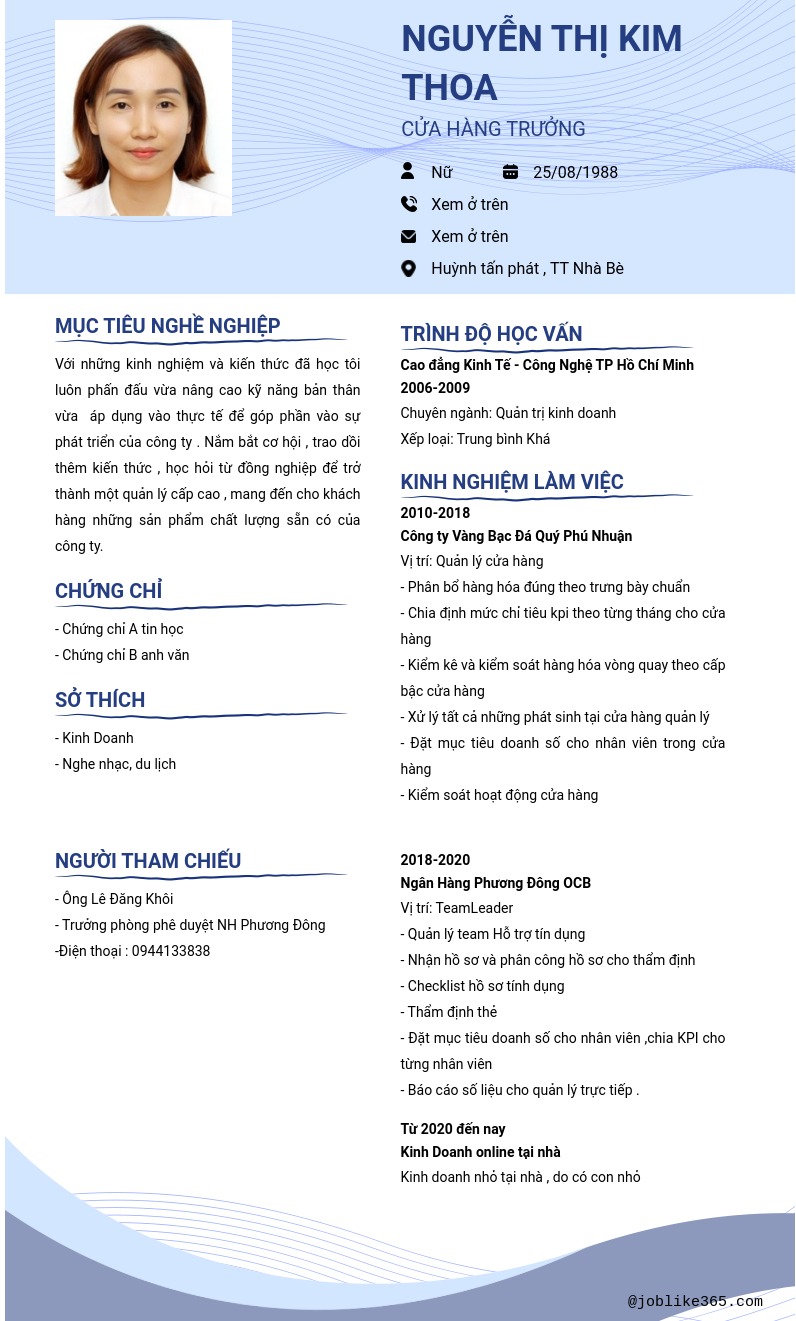 NGUYỄN THỊ KIM THOA
CỬA HÀNG TRƯỞNG

Nữ
25/08/1988
Xem ở trên
Xem ở trên
Huỳnh tấn phát , TT Nhà Bè

MỤC TIÊU NGHỀ NGHIỆP

Với những kinh nghiệm và kiến thức đã học tôi luôn phấn đấu vừa nâng cao kỹ năng bản thân vừa áp dụng vào thực tế để góp phần vào sự phát triển của công ty . Nắm bắt cơ hội , trao dồi thêm kiến thức , học hỏi từ đồng nghiệp để trở thành một quản lý cấp cao , mang đến cho khách hàng những sản phẩm chất lượng sẵn có của công ty.

CHỨNG CHỈ

- Chứng chỉ A tin học
- Chứng chỉ B anh văn

SỞ THÍCH

- Kinh Doanh
- Nghe nhạc, du lịch

NGƯỜI THAM CHIẾU

- Ông Lê Đăng Khôi
- Trưởng phòng phê duyệt NH Phương Đông
-Điện thoại : 0944133838

TRÌNH ĐỘ HỌC VẤN

Cao đẳng Kinh Tế - Công Nghệ TP Hồ Chí Minh
2006-2009
Chuyên ngành: Quản trị kinh doanh
Xếp loại: Trung bình Khá

KINH NGHIỆM LÀM VIỆC

2010-2018
Công ty Vàng Bạc Đá Quý Phú Nhuận
Vị trí: Quản lý cửa hàng
- Phân bổ hàng hóa đúng theo trưng bày chuẩn
- Chia định mức chỉ tiêu kpi theo từng tháng cho cửa hàng
- Kiểm kê và kiểm soát hàng hóa vòng quay theo cấp bậc cửa hàng
- Xử lý tất cả những phát sinh tại cửa hàng quản lý
- Đặt mục tiêu doanh số cho nhân viên trong cửa hàng
- Kiểm soát hoạt động cửa hàng

2018-2020
Ngân Hàng Phương Đông OCB
Vị trí: TeamLeader
- Quản lý team Hỗ trợ tín dụng
- Nhận hồ sơ và phân công hồ sơ cho thẩm định
- Checklist hồ sơ tính dụng
- Thẩm định thẻ
- Đặt mục tiêu doanh số cho nhân viên ,chia KPI cho từng nhân viên
- Báo cáo số liệu cho quản lý trực tiếp .

Từ 2020 đến nay
Kinh Doanh online tại nhà
Kinh doanh nhỏ tại nhà , do có con nhỏ

@joblike365.com